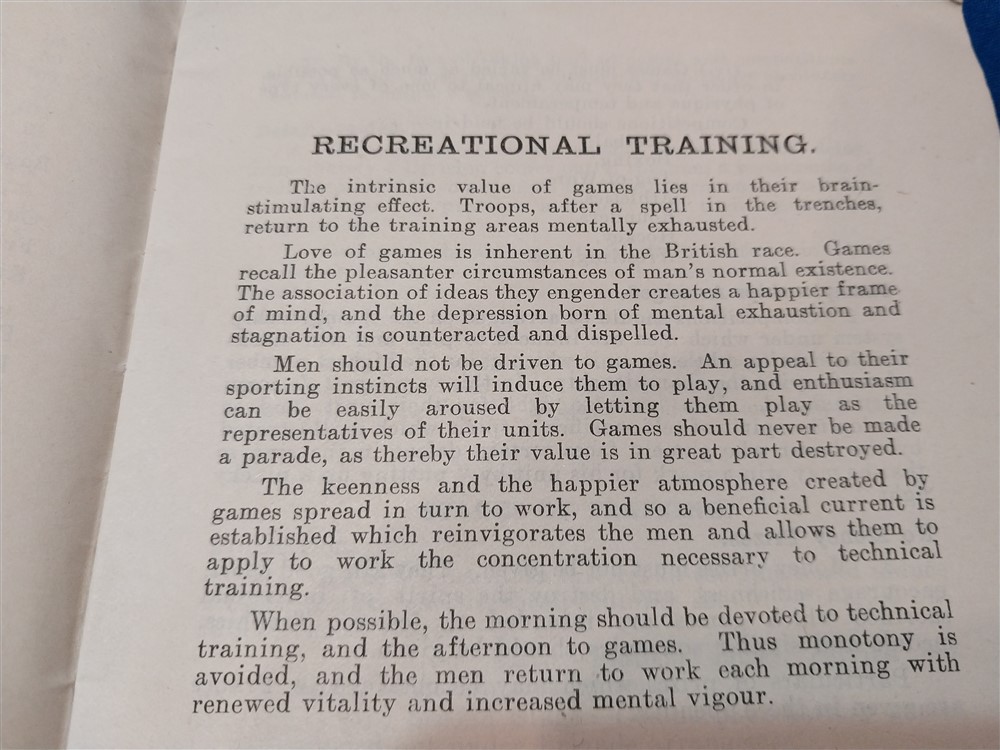 RECREATIONAL TRAINING.

The intrinsic value of games lies in their brain-stimulating effect. Troops, after a spell in the trenches, return to the training areas mentally exhausted.

Love of games is inherent in the British race. Games recall the pleasanter circumstances of man's normal existence. The association of ideas they engender creates a happier frame of mind, and the depression born of mental exhaustion and stagnation is counteracted and dispelled.

Men should not be driven to games. An appeal to their sporting instincts will induce them to play, and enthusiasm can be easily aroused by letting them play as the representatives of their units. Games should never be made a parade, as thereby their value is in great part destroyed.

The keenness and the happier atmosphere created by games spread in turn to work, and so a beneficial current is established which reinvigorates the men and allows them to apply to work the concentration necessary to technical training.

When possible, the morning should be devoted to technical training, and the afternoon to games. Thus monotony is avoided, and the men return to work each morning with renewed vitality and increased mental vigour.